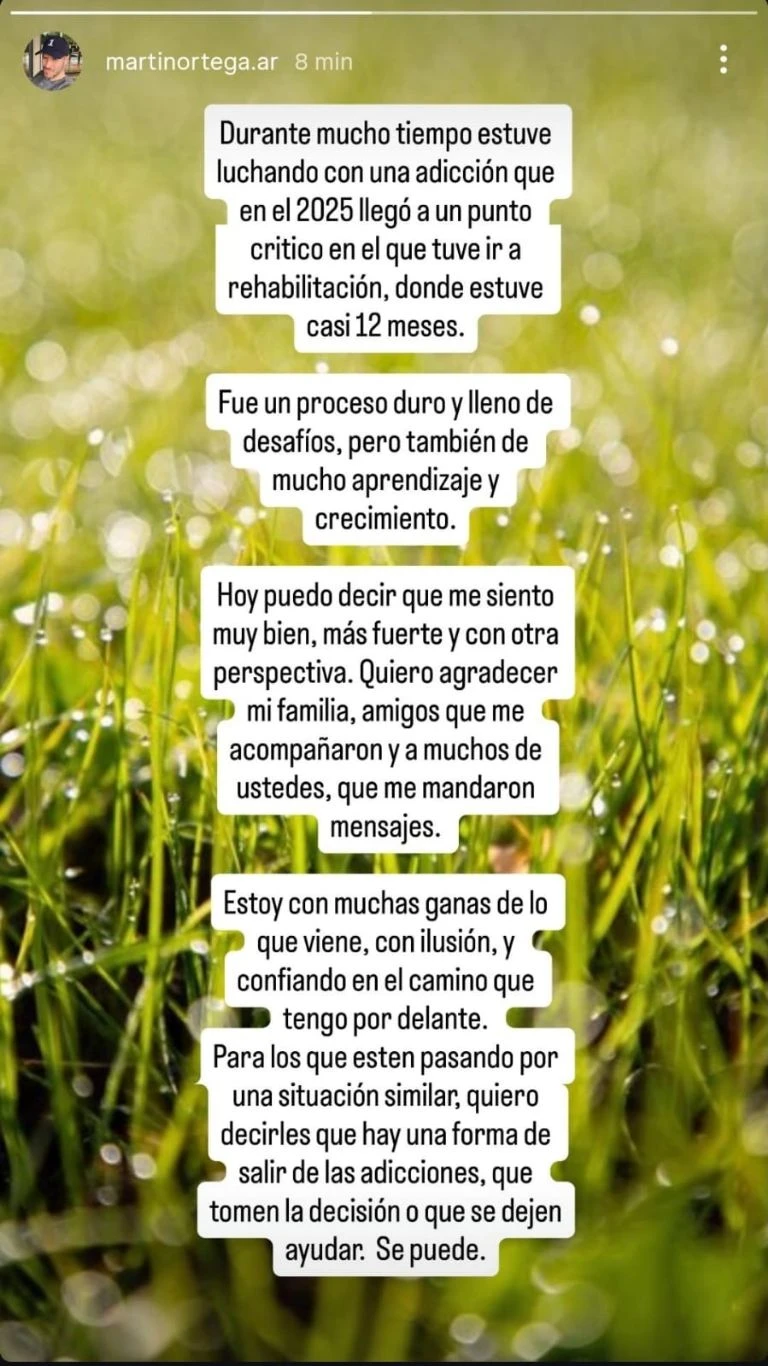 martinortega.ar 8 min

Durante mucho tiempo estuve luchando con una adicción que en el 2025 llegó a un punto critico en el que tuve ir a rehabilitación, donde estuve casi 12 meses.

Fue un proceso duro y lleno de desafíos, pero también de mucho aprendizaje y crecimiento.

Hoy puedo decir que me siento muy bien, más fuerte y con otra perspectiva. Quiero agradecer mi familia, amigos que me acompañaron y a muchos de ustedes, que me mandaron mensajes.

Estoy con muchas ganas de lo que viene, con ilusión, y confiando en el camino que tengo por delante.
Para los que esten pasando por una situación similar, quiero decirles que hay una forma de salir de las adicciones, que tomen la decisión o que se dejen ayudar. Se puede.